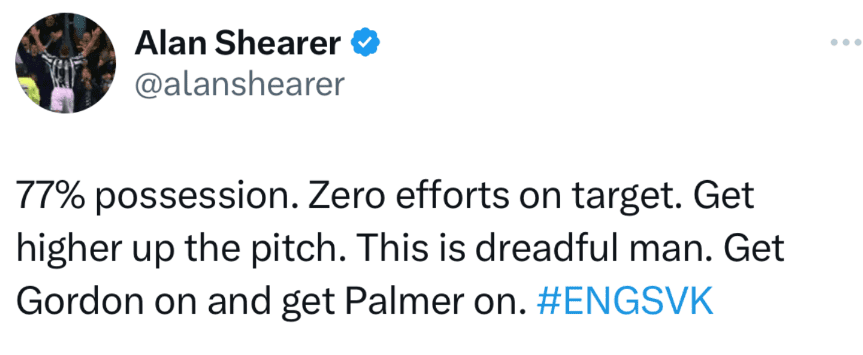 Alan Shearer
@alanshearer

77% possession. Zero efforts on target. Get higher up the pitch. This is dreadful man. Get Gordon on and get Palmer on. #ENGSVK